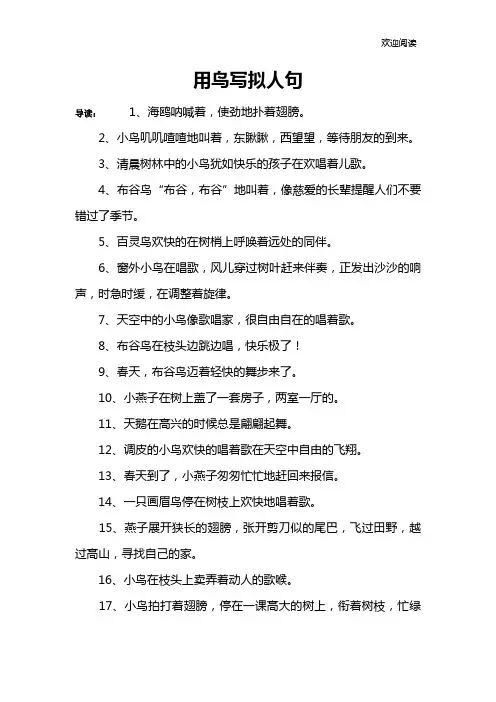 欢迎阅读

用鸟写拟人句

导读： 1、海鸥呐喊着，使劲地扑着翅膀。

2、小鸟叽叽喳喳地叫着，东瞅瞅，西望望，等待朋友的到来。

3、清晨树林中的小鸟犹如快乐的孩子在欢唱着儿歌。

4、布谷鸟“布谷，布谷”地叫着，像慈爱的长辈提醒人们不要错过了季节。

5、百灵鸟欢快的在树梢上呼唤着远处的同伴。

6、窗外小鸟在唱歌，风儿穿过树叶赶来伴奏，正发出沙沙的响声，时急时缓，在调整着旋律。

7、天空中的小鸟像歌唱家，很自由自在的唱着歌。

8、布谷鸟在枝头边跳边唱，快乐极了！

9、春天，布谷鸟迈着轻快的舞步来了。

10、小燕子在树上盖了一套房子，两室一厅的。

11、天鹅在高兴的时候总是翩翩起舞。

12、调皮的小鸟欢快的唱着歌在天空中自由的飞翔。

13、春天到了，小燕子匆匆忙忙地赶回来报信。

14、一只画眉鸟停在树枝上欢快地唱着歌。

15、燕子展开狭长的翅膀，张开剪刀似的尾巴，飞过田野，越过高山，寻找自己的家。

16、小鸟在枝头上卖弄着动人的歌喉。

17、小鸟拍打着翅膀，停在一课高大的树上，衔着树枝，忙绿